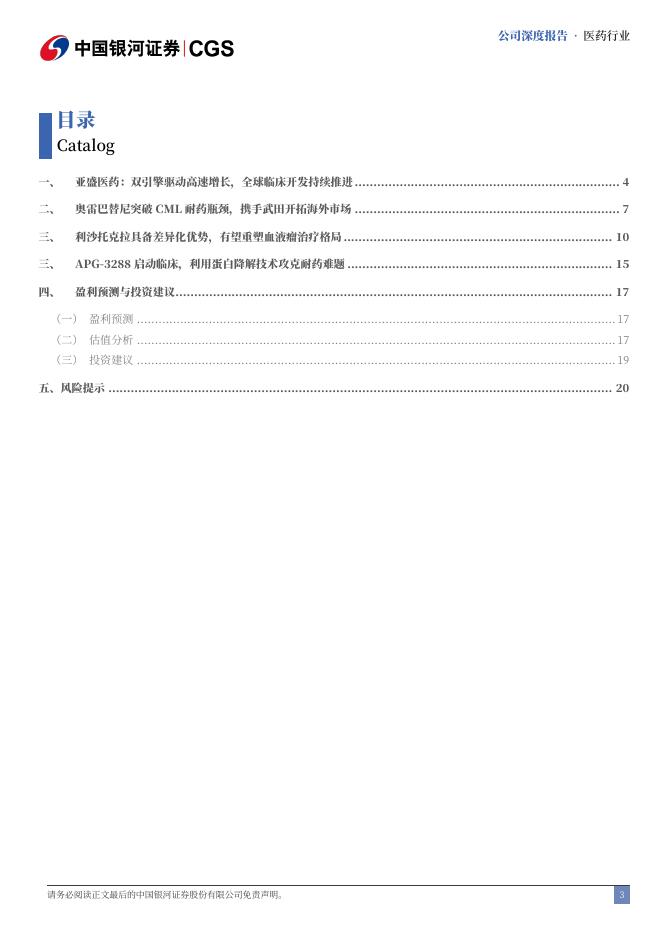 中国银河证券 | CGS

公司深度报告 · 医药行业

目录
Catalog

一、 亚盛医药：双引擎驱动高速增长，全球临床开发持续推进 ........ 4
二、 奥雷巴替尼突破 CML 耐药瓶颈，携手武田开拓海外市场 ........ 7
三、 利沙托克拉具备差异化优势，有望重塑血液瘤治疗格局 ........ 10
三、 APG-3288 启动临床，利用蛋白降解技术攻克耐药难题 ........ 15
四、 盈利预测与投资建议 ........ 17
（一） 盈利预测 ........ 17
（二） 估值分析 ........ 17
（三） 投资建议 ........ 19
五、风险提示 ........ 20

请务必阅读正文最后的中国银河证券股份有限公司免责声明。

3